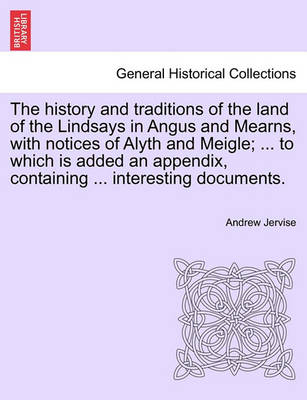 BRITISH LIBRARY

General Historical Collections

The history and traditions of the land of the Lindsays in Angus and Mearns, with notices of Alyth and Meigle; ... to which is added an appendix, containing ... interesting documents.

Andrew Jervise